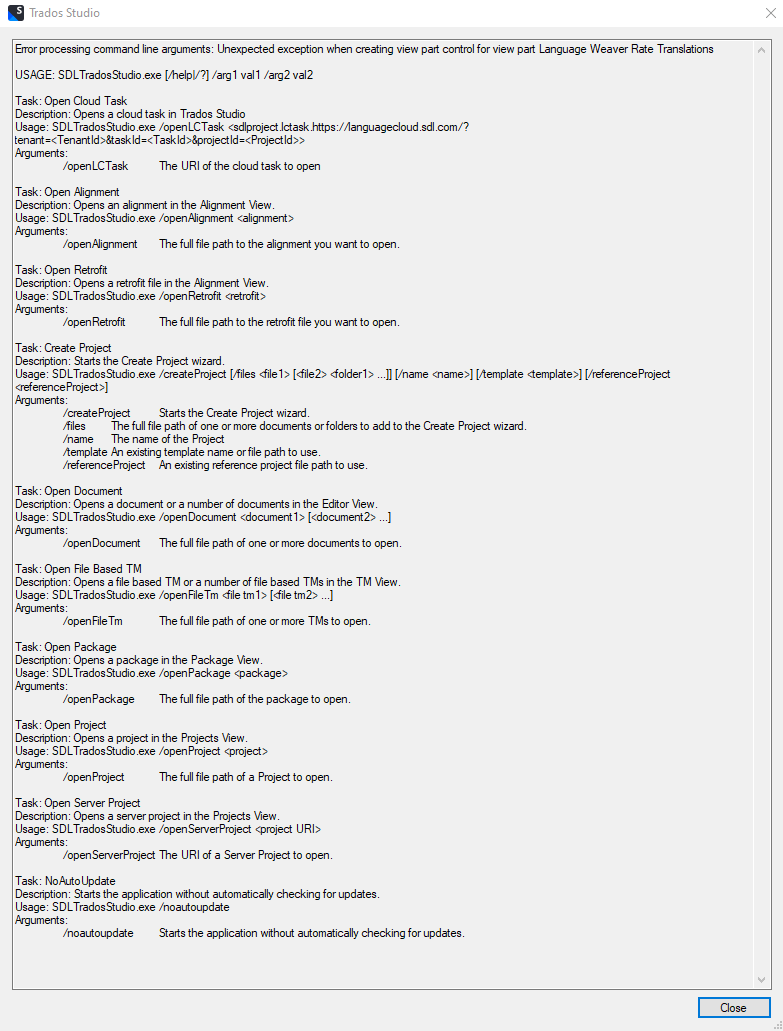 Trados Studio

Error processing command line arguments: Unexpected exception when creating view part control for view part Language Weaver Rate Translations

USAGE: SDLTradosStudio.exe [/help|/?] /arg1 val1 /arg2 val2

Task: Open Cloud Task
Description: Opens a cloud task in Trados Studio
Usage: SDLTradosStudio.exe /openLCTask <sdlproject.lctask.https://languagecloud.sdl.com/?tenant=<TenantId>&taskId=<TaskId>&projectId=<ProjectId>>
Arguments:
/openLCTask The URI of the cloud task to open

Task: Open Alignment
Description: Opens an alignment in the Alignment View.
Usage: SDLTradosStudio.exe /openAlignment <alignment>
Arguments:
/openAlignment The full file path to the alignment you want to open.

Task: Open Retrofit
Description: Opens a retrofit file in the Alignment View.
Usage: SDLTradosStudio.exe /openRetrofit <retrofit>
Arguments:
/openRetrofit The full file path to the retrofit file you want to open.

Task: Create Project
Description: Starts the Create Project wizard.
Usage: SDLTradosStudio.exe /createProject [/files <file1> [<file2> <folder1> ...]] [/name <name>] [/template <template>] [/referenceProject <referenceProject>]
Arguments:
/createProject Starts the Create Project wizard.
/files The full file path of one or more documents or folders to add to the Create Project wizard.
/name The name of the Project
/template An existing template name or file path to use.
/referenceProject An existing reference project file path to use.

Task: Open Document
Description: Opens a document or a number of documents in the Editor View.
Usage: SDLTradosStudio.exe /openDocument <document1> [<document2> ...]
Arguments:
/openDocument The full file path of one or more documents to open.

Task: Open File Based TM
Description: Opens a file based TM or a number of file based TMs in the TM View.
Usage: SDLTradosStudio.exe /openFileTm <file tm1> [<file tm2> ...]
Arguments:
/openFileTm The full file path of one or more TMs to open.

Task: Open Package
Description: Opens a package in the Package View.
Usage: SDLTradosStudio.exe /openPackage <package>
Arguments:
/openPackage The full file path of the package to open.

Task: Open Project
Description: Opens a project in the Projects View.
Usage: SDLTradosStudio.exe /openProject <project>
Arguments:
/openProject The full file path of a Project to open.

Task: Open Server Project
Description: Opens a server project in the Projects View.
Usage: SDLTradosStudio.exe /openServerProject <project URI>
Arguments:
/openServerProject The URI of a Server Project to open.

Task: NoAutoUpdate
Description: Starts the application without automatically checking for updates.
Usage: SDLTradosStudio.exe /noautoupdate
Arguments:
/noautoupdate Starts the application without automatically checking for updates.

Close